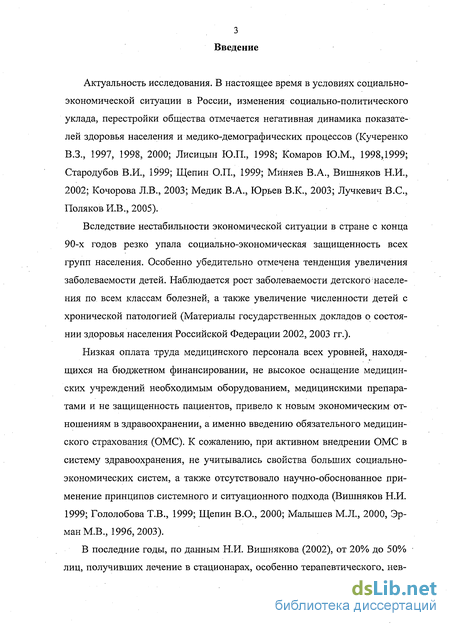 3

Введение

Актуальность исследования. В настоящее время в условиях социально-экономической ситуации в России, изменения социально-политического уклада, перестройки общества отмечается негативная динамика показателей здоровья населения и медико-демографических процессов (Кучеренко В.З., 1997, 1998, 2000; Лисицын Ю.П., 1998; Комаров Ю.М., 1998,1999; Стародубов В.И., 1999; Щепин О.П., 1999; Миняев В.А., Вишняков Н.И., 2002; Кочорова Л.В., 2003; Медик В.А., Юрьев В.К., 2003; Лучкевич В.С., Поляков И.В., 2005).

Вследствие нестабильности экономической ситуации в стране с конца 90-х годов резко упала социально-экономическая защищенность всех групп населения. Особенно убедительно отмечена тенденция увеличения заболеваемости детей. Наблюдается рост заболеваемости детского населения по всем классам болезней, а также увеличение численности детей с хронической патологией (Материалы государственных докладов о состоянии здоровья населения Российской Федерации 2002, 2003 гг.).

Низкая оплата труда медицинского персонала всех уровней, находящихся на бюджетном финансировании, не высокое оснащение медицинских учреждений необходимым оборудованием, медицинскими препаратами и не защищенность пациентов, привело к новым экономическим отношениям в здравоохранении, а именно введению обязательного медицинского страхования (ОМС). К сожалению, при активном внедрении ОМС в систему здравоохранения, не учитывались свойства больших социально-экономических систем, а также отсутствовало научно-обоснованное применение принципов системного и ситуационного подхода (Вишняков Н.И. 1999; Гололобова Т.В., 1999; Щепин В.О., 2000; Малышев М.Л., 2000, Эрман М.В., 1996, 2003).

В последние годы, по данным Н.И. Вишнякова (2002), от 20% до 50% лиц, получивших лечение в стационарах, особенно терапевтического, нев-

dsLib.net
библиотека диссертаций